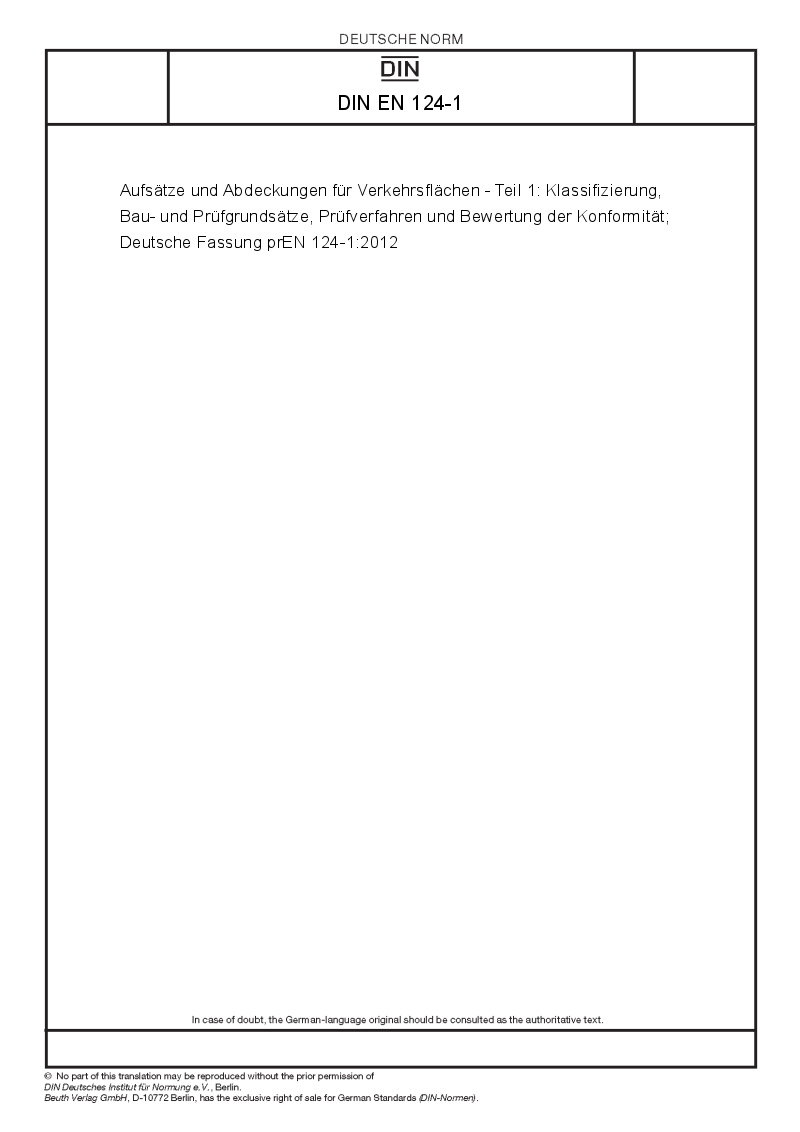 DEUTSCHE NORM

DIN

DIN EN 124-1

Aufsätze und Abdeckungen für Verkehrsflächen - Teil 1: Klassifizierung, Bau- und Prüfgrundsätze, Prüfverfahren und Bewertung der Konformität; Deutsche Fassung prEN 124-1:2012

In case of doubt, the German-language original should be consulted as the authoritative text.

© No part of this translation may be reproduced without the prior permission of DIN Deutsches Institut für Normung e.V., Berlin.
Beuth Verlag GmbH, D-10772 Berlin, has the exclusive right of sale for German Standards (DIN-Normen).